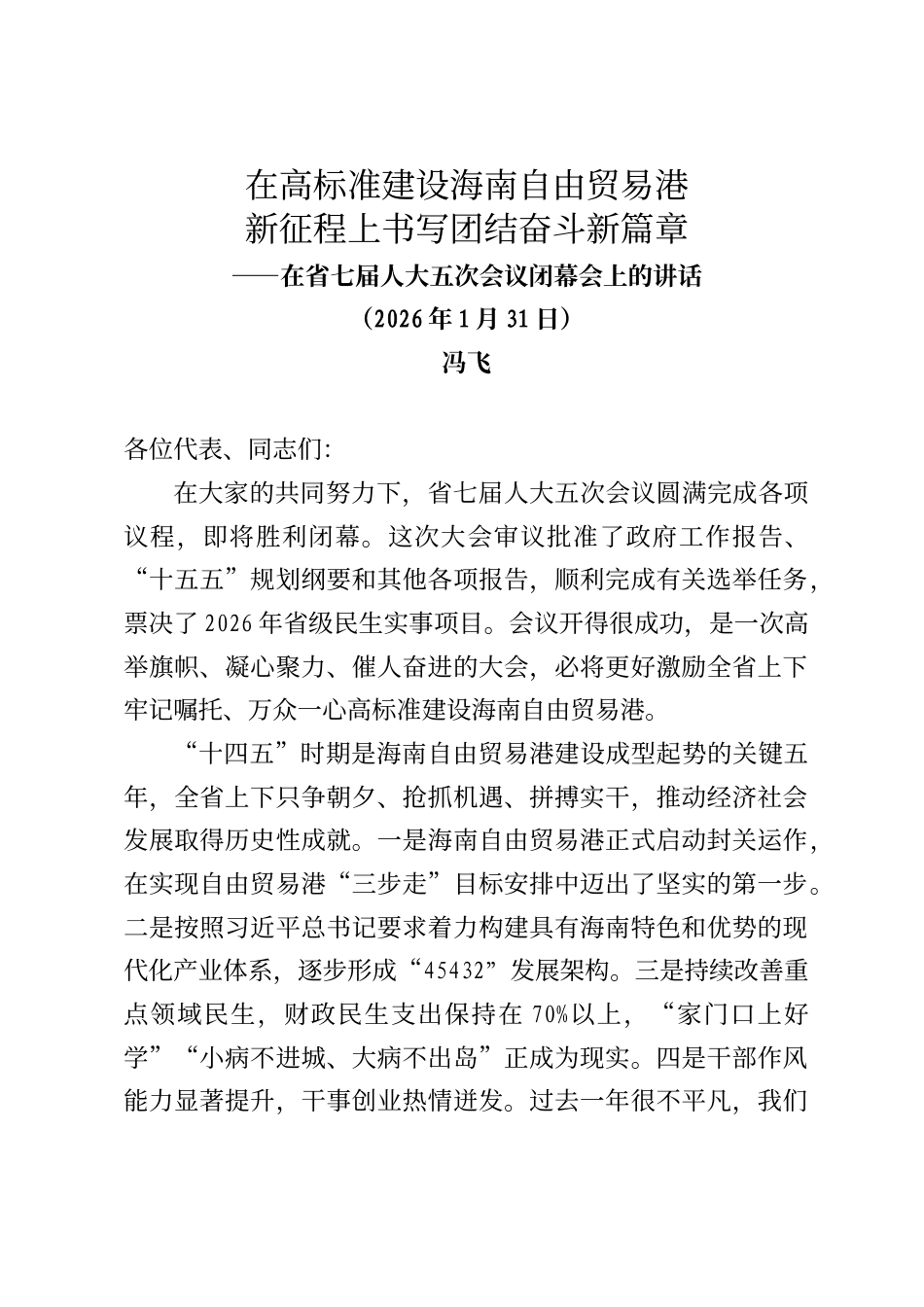 在高标准建设海南自由贸易港
新征程上书写团结奋斗新篇章
——在省七届人大五次会议闭幕会上的讲话
（2026年1月31日）
冯飞

各位代表、同志们:

在大家的共同努力下，省七届人大五次会议圆满完成各项议程，即将胜利闭幕。这次大会审议批准了政府工作报告、“十五五”规划纲要和其他各项报告，顺利完成有关选举任务，票决了2026年省级民生实事项目。会议开得很成功，是一次高举旗帜、凝心聚力、催人奋进的大会，必将更好激励全省上下牢记嘱托、万众一心高标准建设海南自由贸易港。

“十四五”时期是海南自由贸易港建设成型起势的关键五年，全省上下只争朝夕、抢抓机遇、拼搏实干，推动经济社会发展取得历史性成就。一是海南自由贸易港正式启动封关运作，在实现自由贸易港“三步走”目标安排中迈出了坚实的第一步。二是按照习近平总书记要求着力构建具有海南特色和优势的现代化产业体系，逐步形成“45432”发展架构。三是持续改善重点领域民生，财政民生支出保持在70%以上，“家门口上好学”“小病不进城、大病不出岛”正成为现实。四是干部作风能力显著提升，干事创业热情迸发。过去一年很不平凡，我们